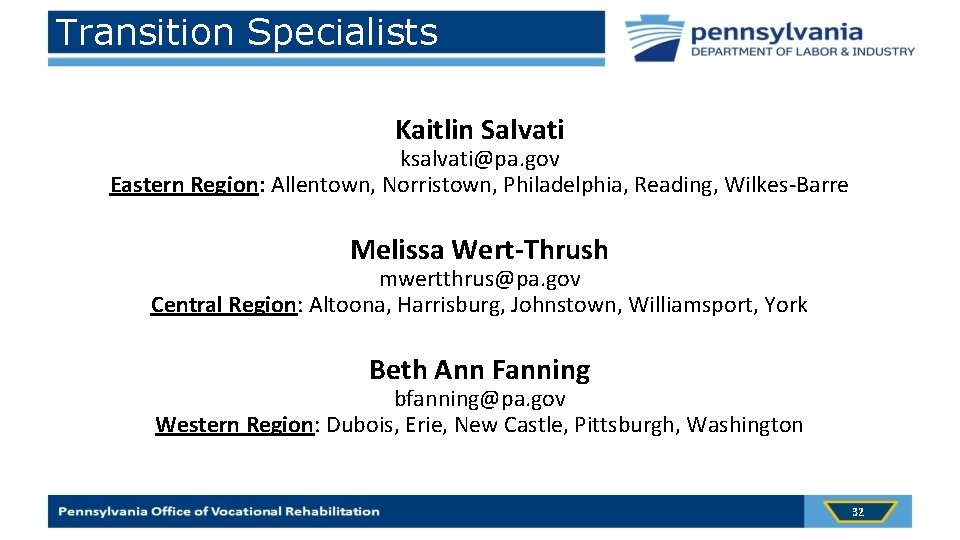 Transition Specialists

pennsylvania
DEPARTMENT OF LABOR & INDUSTRY

Kaitlin Salvati
ksalvati@pa.gov
Eastern Region: Allentown, Norristown, Philadelphia, Reading, Wilkes-Barre

Melissa Wert-Thrush
mwertthrus@pa.gov
Central Region: Altoona, Harrisburg, Johnstown, Williamsport, York

Beth Ann Fanning
bfanning@pa.gov
Western Region: Dubois, Erie, New Castle, Pittsburgh, Washington

Pennsylvania Office of Vocational Rehabilitation

32